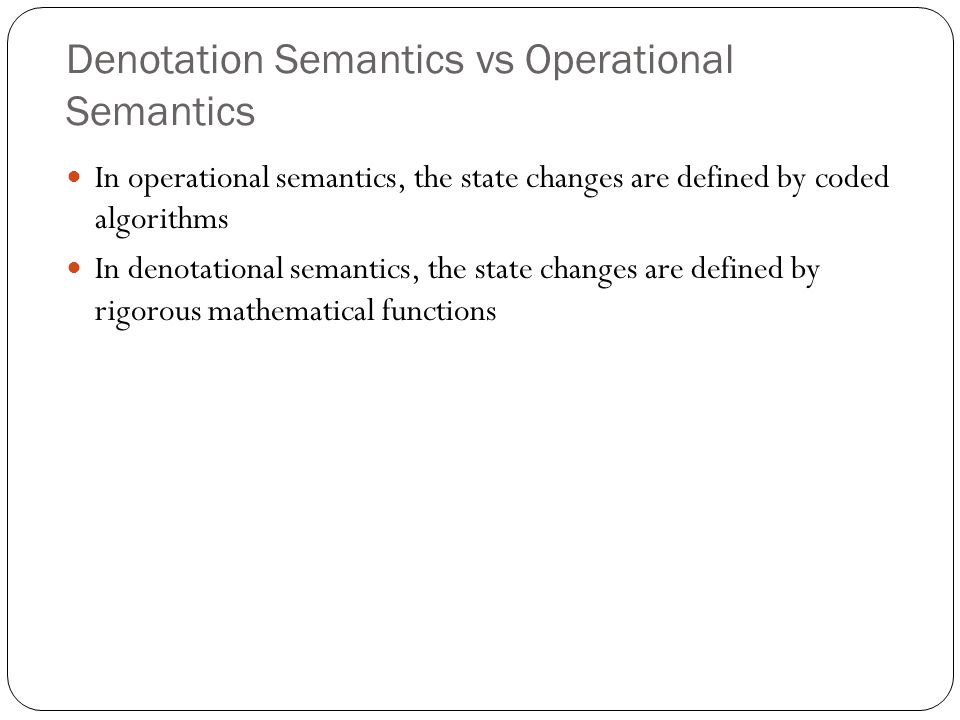 Denotation Semantics vs Operational Semantics

In operational semantics, the state changes are defined by coded algorithms

In denotational semantics, the state changes are defined by rigorous mathematical functions